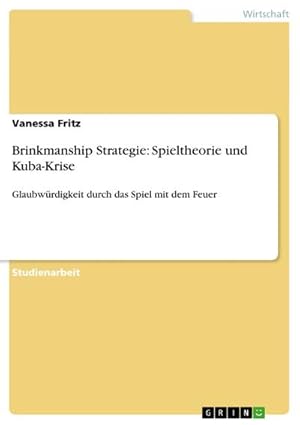 Wirtschaft

Vanessa Fritz

Brinkmanship Strategie: Spieltheorie und Kuba-Krise

Glaubwürdigkeit durch das Spiel mit dem Feuer

Studienarbeit

GRIN